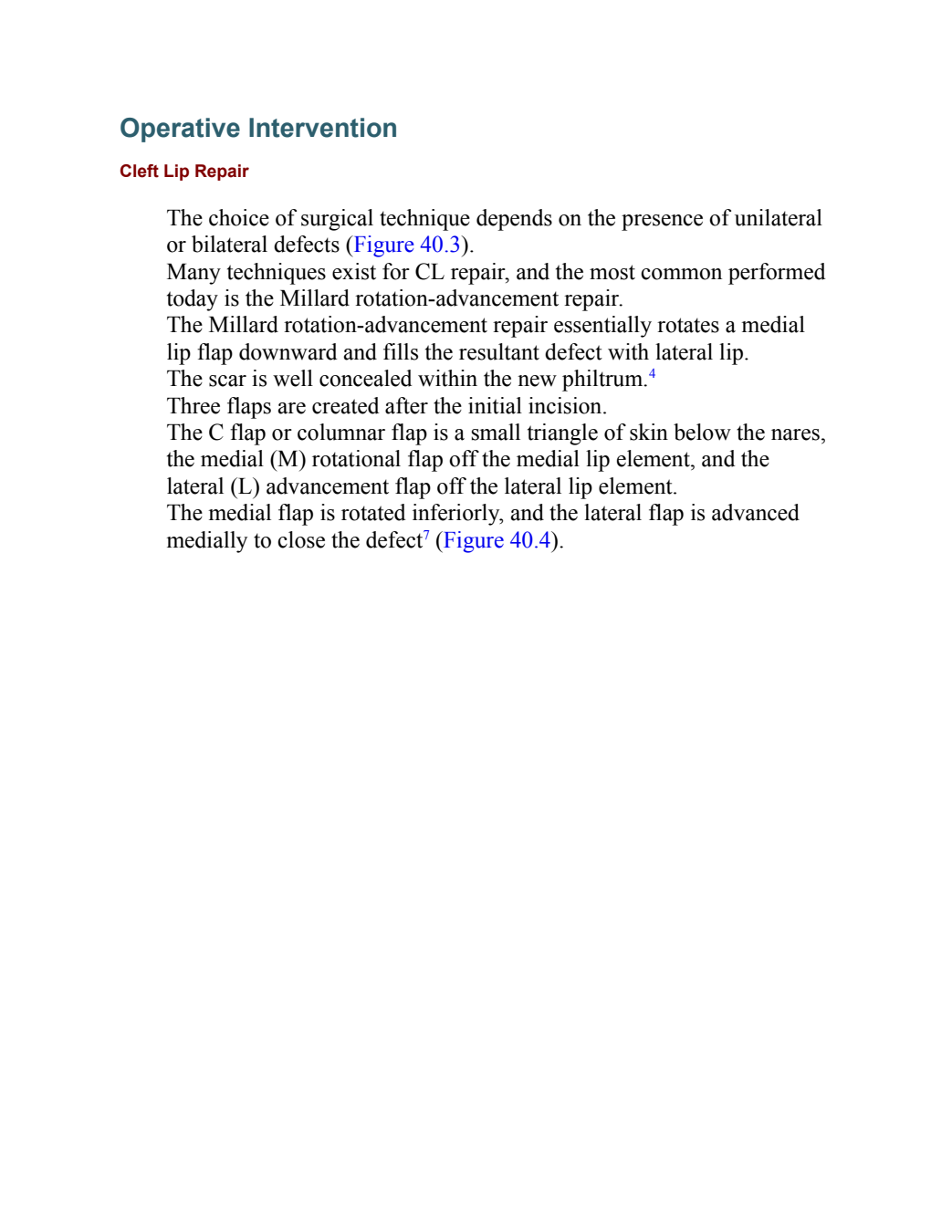 Operative Intervention

Cleft Lip Repair

The choice of surgical technique depends on the presence of unilateral or bilateral defects (Figure 40.3).

Many techniques exist for CL repair, and the most common performed today is the Millard rotation-advancement repair.

The Millard rotation-advancement repair essentially rotates a medial lip flap downward and fills the resultant defect with lateral lip.

The scar is well concealed within the new philtrum.$^4$

Three flaps are created after the initial incision.

The C flap or columnar flap is a small triangle of skin below the nares, the medial (M) rotational flap off the medial lip element, and the lateral (L) advancement flap off the lateral lip element.

The medial flap is rotated inferiorly, and the lateral flap is advanced medially to close the defect$^7$ (Figure 40.4).